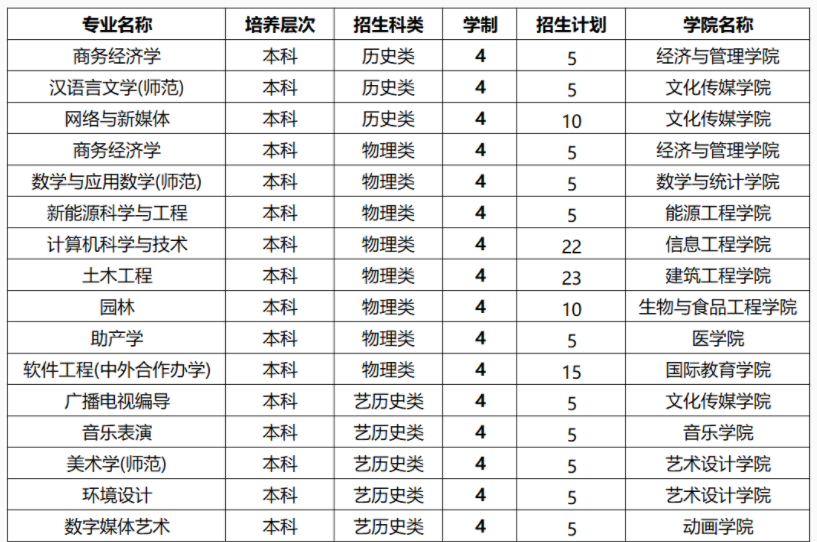 | 专业名称 | 培养层次 | 招生科类 | 学制 | 招生计划 | 学院名称 |
|---|---|---|---|---|---|
| 商务经济学 | 本科 | 历史类 | 4 | 5 | 经济与管理学院 |
| 汉语言文学(师范) | 本科 | 历史类 | 4 | 5 | 文化传媒学院 |
| 网络与新媒体 | 本科 | 历史类 | 4 | 10 | 文化传媒学院 |
| 商务经济学 | 本科 | 物理类 | 4 | 5 | 经济与管理学院 |
| 数学与应用数学(师范) | 本科 | 物理类 | 4 | 5 | 数学与统计学院 |
| 新能源科学与工程 | 本科 | 物理类 | 4 | 5 | 能源工程学院 |
| 计算机科学与技术 | 本科 | 物理类 | 4 | 22 | 信息工程学院 |
| 土木工程 | 本科 | 物理类 | 4 | 23 | 建筑工程学院 |
| 园林 | 本科 | 物理类 | 4 | 10 | 生物与食品工程学院 |
| 助产学 | 本科 | 物理类 | 4 | 5 | 医学院 |
| 软件工程(中外合作办学) | 本科 | 物理类 | 4 | 15 | 国际教育学院 |
| 广播电视编导 | 本科 | 艺历史类 | 4 | 5 | 文化传媒学院 |
| 音乐表演 | 本科 | 艺历史类 | 4 | 5 | 音乐学院 |
| 美术学(师范) | 本科 | 艺历史类 | 4 | 5 | 艺术设计学院 |
| 环境设计 | 本科 | 艺历史类 | 4 | 5 | 艺术设计学院 |
| 数字媒体艺术 | 本科 | 艺历史类 | 4 | 5 | 动画学院 |